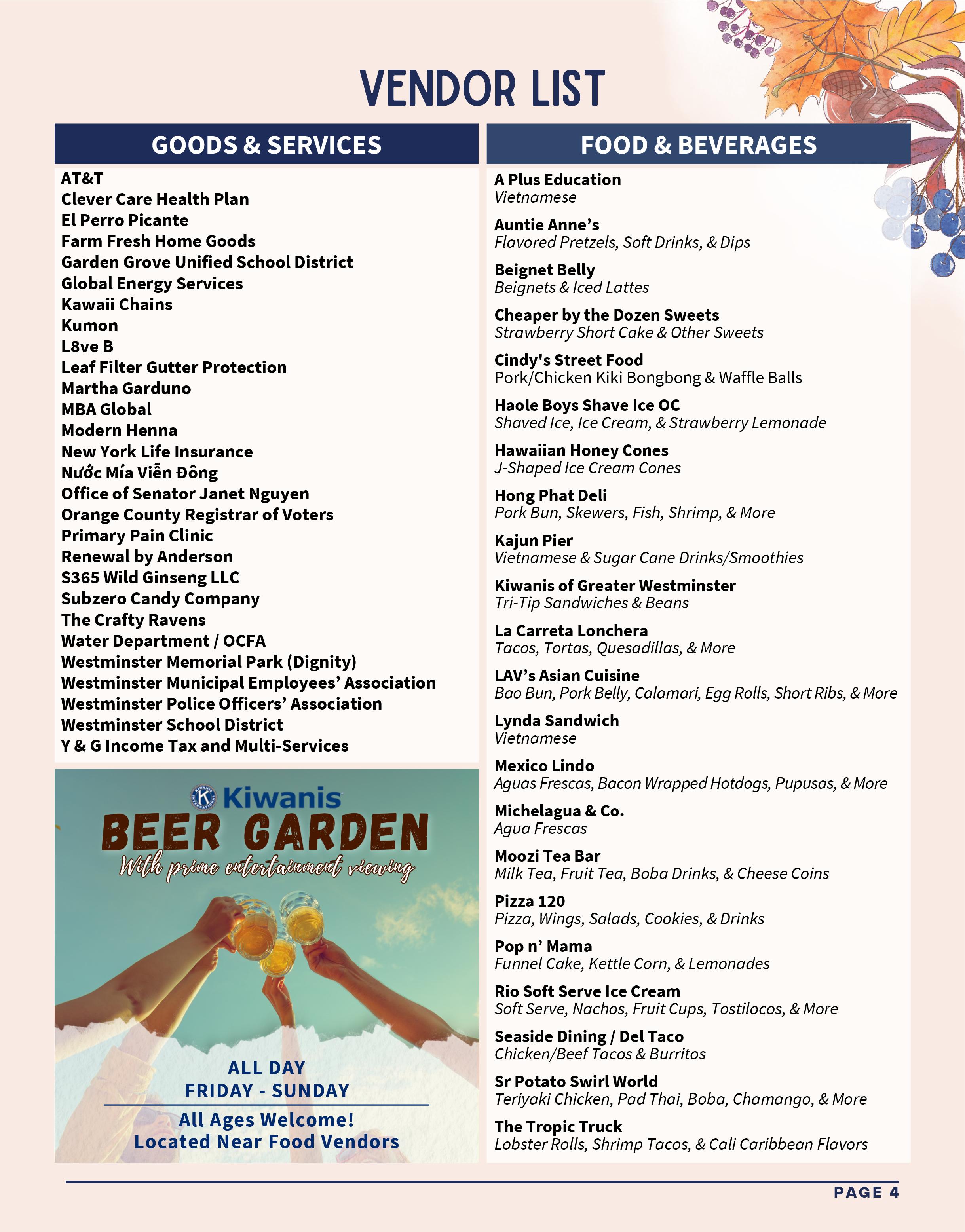 VENDOR LIST

GOODS & SERVICES

AT&T
Clever Care Health Plan
El Perro Picante
Farm Fresh Home Goods
Garden Grove Unified School District
Global Energy Services
Kawaii Chains
Kumon
L8ve B
Leaf Filter Gutter Protection
Martha Garduno
MBA Global
Modern Henna
New York Life Insurance
Nước Mía Viễn Đông
Office of Senator Janet Nguyen
Orange County Registrar of Voters
Primary Pain Clinic
Renewal by Anderson
S365 Wild Ginseng LLC
Subzero Candy Company
The Crafty Ravens
Water Department / OCFA
Westminster Memorial Park (Dignity)
Westminster Municipal Employees' Association
Westminster Police Officers' Association
Westminster School District
Y & G Income Tax and Multi-Services

Kiwanis
BEER GARDEN
With prime entertainment viewing

ALL DAY
FRIDAY - SUNDAY
All Ages Welcome!
Located Near Food Vendors

FOOD & BEVERAGES

A Plus Education
Vietnamese

Auntie Anne's
Flavored Pretzels, Soft Drinks, & Dips

Beignet Belly
Beignets & Iced Lattes

Cheaper by the Dozen Sweets
Strawberry Short Cake & Other Sweets

Cindy's Street Food
Pork/Chicken Kiki Bongbong & Waffle Balls

Haole Boys Shave Ice OC
Shaved Ice, Ice Cream, & Strawberry Lemonade

Hawaiian Honey Cones
J-Shaped Ice Cream Cones

Hong Phat Deli
Pork Bun, Skewers, Fish, Shrimp, & More

Kajun Pier
Vietnamese & Sugar Cane Drinks/Smoothies

Kiwanis of Greater Westminster
Tri-Tip Sandwiches & Beans

La Carreta Lonchera
Tacos, Tortas, Quesadillas, & More

LAV's Asian Cuisine
Bao Bun, Pork Belly, Calamari, Egg Rolls, Short Ribs, & More

Lynda Sandwich
Vietnamese

Mexico Lindo
Aguas Frescas, Bacon Wrapped Hotdogs, Pupusas, & More

Michelagua & Co.
Agua Frescas

Moozi Tea Bar
Milk Tea, Fruit Tea, Boba Drinks, & Cheese Coins

Pizza 120
Pizza, Wings, Salads, Cookies, & Drinks

Pop n' Mama
Funnel Cake, Kettle Corn, & Lemonades

Rio Soft Serve Ice Cream
Soft Serve, Nachos, Fruit Cups, Tostilocos, & More

Seaside Dining / Del Taco
Chicken/Beef Tacos & Burritos

Sr Potato Swirl World
Teriyaki Chicken, Pad Thai, Boba, Chamango, & More

The Tropic Truck
Lobster Rolls, Shrimp Tacos, & Cali Caribbean Flavors

PAGE 4